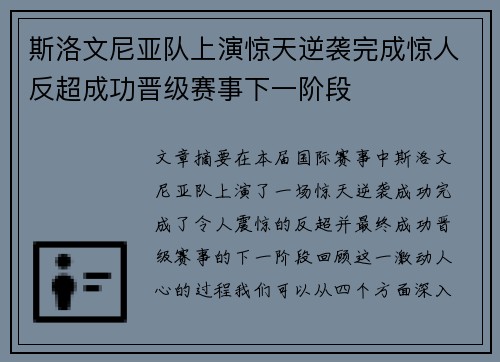 斯洛文尼亚队上演惊天逆袭完成惊人反超成功晋级赛事下一阶段

文章摘要在本届国际赛事中斯洛文尼亚队上演了一场惊天逆袭成功完成了令人震惊的反超并最终成功晋级赛事的下一阶段回顾这一激动人心的过程我们可以从四个方面深入